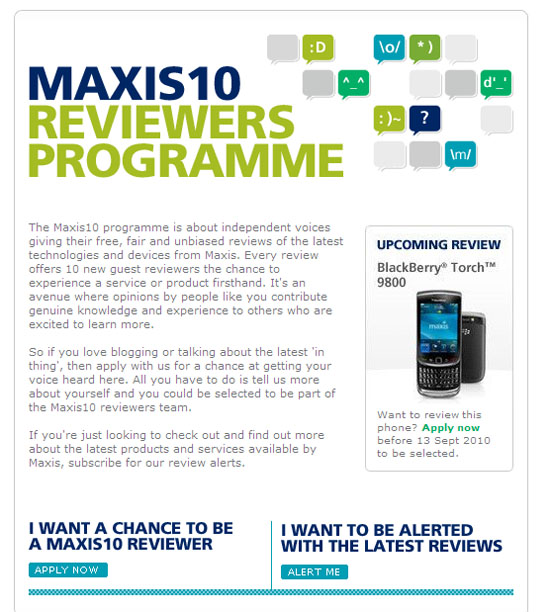 :D \o/ *) ^_^ d'_' :)~ ? \m/

MAXIS10
REVIEWERS
PROGRAMME

The Maxis10 programme is about independent voices giving their free, fair and unbiased reviews of the latest technologies and devices from Maxis. Every review offers 10 new guest reviewers the chance to experience a service or product firsthand. It's an avenue where opinions by people like you contribute genuine knowledge and experience to others who are excited to learn more.

So if you love blogging or talking about the latest 'in thing', then apply with us for a chance at getting your voice heard here. All you have to do is tell us more about yourself and you could be selected to be part of the Maxis10 reviewers team.

If you're just looking to check out and find out more about the latest products and services available by Maxis, subscribe for our review alerts.

UPCOMING REVIEW

BlackBerry® Torch™ 9800

maxis

Want to review this phone? Apply now before 13 Sept 2010 to be selected.

I WANT A CHANCE TO BE A MAXIS10 REVIEWER

APPLY NOW

I WANT TO BE ALERTED WITH THE LATEST REVIEWS

ALERT ME